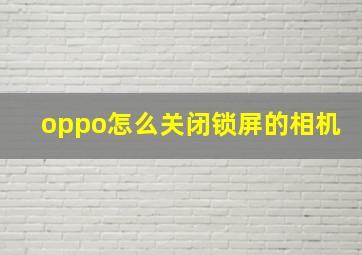 oppo怎么关闭锁屏的相机